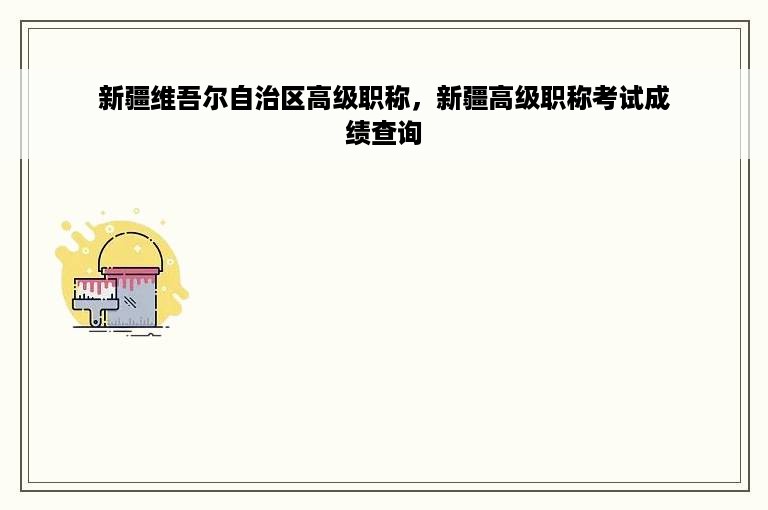 新疆维吾尔自治区高级职称，新疆高级职称考试成绩查询